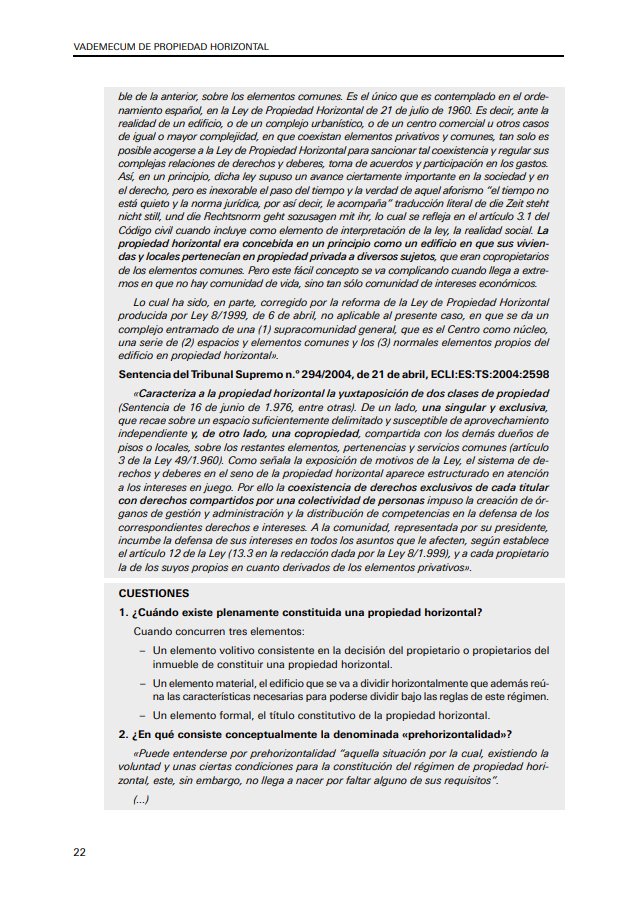 VADEMECUM DE PROPIEDAD HORIZONTAL

ble de la anterior, sobre los elementos comunes. Es el único que es contemplado en el ordenamiento español, en la Ley de Propiedad Horizontal de 21 de julio de 1960. Es decir, ante la realidad de un edificio, o de un complejo urbanístico, o de un centro comercial u otros casos de igual o mayor complejidad, en que coexistan elementos privativos y comunes, tan solo es posible acogerse a la Ley de Propiedad Horizontal para sancionar tal coexistencia y regular sus complejas relaciones de derechos y deberes, toma de acuerdos y participación en los gastos. Así, en un principio, dicha ley supuso un avance ciertamente importante en la sociedad y en el derecho, pero es inexorable el paso del tiempo y la verdad de aquel aforismo "el tiempo no está quieto y la norma jurídica, por así decir, le acompaña" traducción literal de die Zeit steht nicht still, und die Rechtsnorm geht sozusagen mit ihr, lo cual se refleja en el artículo 3.1 del Código civil cuando incluye como elemento de interpretación de la ley, la realidad social. La propiedad horizontal era concebida en un principio como un edificio en que sus viviendas y locales pertenecían en propiedad privada a diversos sujetos, que eran copropietarios de los elementos comunes. Pero este fácil concepto se va complicando cuando llega a extremos en que no hay comunidad de vida, sino tan sólo comunidad de intereses económicos.

Lo cual ha sido, en parte, corregido por la reforma de la Ley de Propiedad Horizontal producida por Ley 8/1999, de 6 de abril, no aplicable al presente caso, en que se da un complejo entramado de una (1) supracomunidad general, que es el Centro como núcleo, una serie de (2) espacios y elementos comunes y los (3) normales elementos propios del edificio en propiedad horizontal».

Sentencia del Tribunal Supremo n.º 294/2004, de 21 de abril, ECLI:ES:TS:2004:2598

«Caracteriza a la propiedad horizontal la yuxtaposición de dos clases de propiedad (Sentencia de 16 de junio de 1.976, entre otras). De un lado, una singular y exclusiva, que recae sobre un espacio suficientemente delimitado y susceptible de aprovechamiento independiente y, de otro lado, una copropiedad, compartida con los demás dueños de pisos o locales, sobre los restantes elementos, pertenencias y servicios comunes (artículo 3 de la Ley 49/1.960). Como señala la exposición de motivos de la Ley, el sistema de derechos y deberes en el seno de la propiedad horizontal aparece estructurado en atención a los intereses en juego. Por ello la coexistencia de derechos exclusivos de cada titular con derechos compartidos por una colectividad de personas impuso la creación de órganos de gestión y administración y la distribución de competencias en la defensa de los correspondientes derechos e intereses. A la comunidad, representada por su presidente, incumbe la defensa de sus intereses en todos los asuntos que le afecten, según establece el artículo 12 de la Ley (13.3 en la redacción dada por la Ley 8/1.999), y a cada propietario la de los suyos propios en cuanto derivados de los elementos privativos».

CUESTIONES

1. ¿Cuándo existe plenamente constituida una propiedad horizontal?

Cuando concurren tres elementos:

– Un elemento volitivo consistente en la decisión del propietario o propietarios del inmueble de constituir una propiedad horizontal.

– Un elemento material, el edificio que se va a dividir horizontalmente que además reúna las características necesarias para poderse dividir bajo las reglas de este régimen.

– Un elemento formal, el título constitutivo de la propiedad horizontal.

2. ¿En qué consiste conceptualmente la denominada «prehorizontalidad»?

«Puede entenderse por prehorizontalidad "aquella situación por la cual, existiendo la voluntad y unas ciertas condiciones para la constitución del régimen de propiedad horizontal, este, sin embargo, no llega a nacer por faltar alguno de sus requisitos".

(...)

22